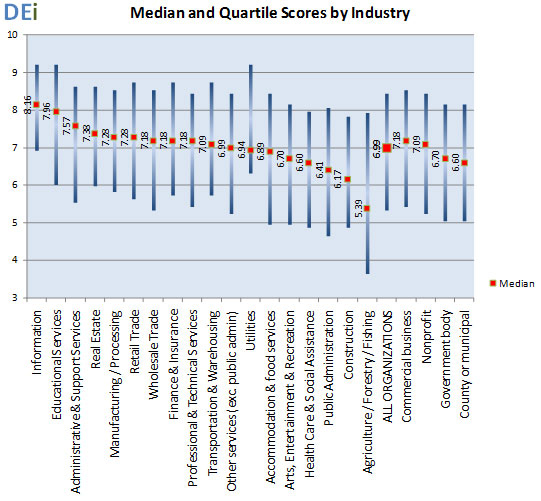 DEi

Median and Quartile Scores by Industry

10
9
8
7
6
5
4
3

8.16
7.96
7.57
7.38
7.28
7.28
7.18
7.18
7.18
7.09
6.99
6.94
6.89
6.70
6.60
6.41
6.17
5.39
6.99
7.18
7.09
6.70
6.60

Median

Information
Educational Services
Administrative & Support Services
Real Estate
Manufacturing / Processing
Retail Trade
Wholesale Trade
Finance & Insurance
Professional & Technical Services
Transportation & Warehousing
Other services (exc. public admin)
Utilities
Accommodation & food services
Arts, Entertainment & Recreation
Health Care & Social Assistance
Public Administration
Construction
Agriculture / Forestry / Fishing
ALL ORGANIZATIONS
Commercial business
Nonprofit
Government body
County or municipal